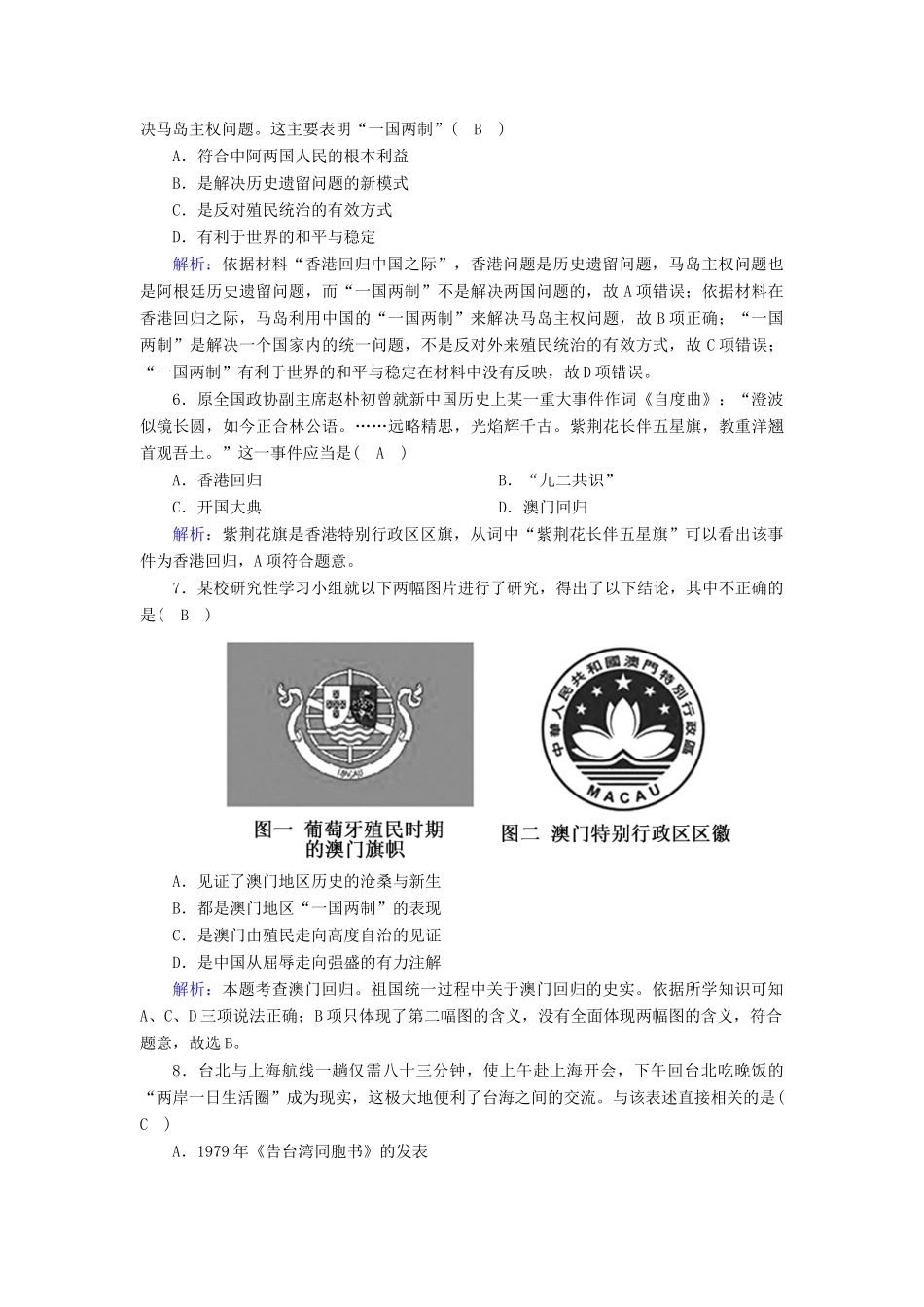 决马岛主权问题。这主要表明“一国两制”（ B ）

A．符合中阿两国人民的根本利益

B．是解决历史遗留问题的新模式

C．是反对殖民统治的有效方式

D．有利于世界的和平与稳定

解析：依据材料“香港回归中国之际”，香港问题是历史遗留问题，马岛主权问题也是阿根廷历史遗留问题，而“一国两制”不是解决两国问题的，故A项错误；依据材料在香港回归之际，马岛利用中国的“一国两制”来解决马岛主权问题，故B项正确；“一国两制”是解决一个国家内的统一问题，不是反对外来殖民统治的有效方式，故C项错误；“一国两制”有利于世界的和平与稳定在材料中没有反映，故D项错误。

6．原全国政协副主席赵朴初曾就新中国历史上某一重大事件作词《自度曲》：“澄波似镜长圆，如今正合林公语。……远略精思，光焰辉千古。紫荆花长伴五星旗，教重洋翘首观吾土。”这一事件应当是（ A ）

A．香港回归　　B．“九二共识”

C．开国大典　　D．澳门回归

解析：紫荆花旗是香港特别行政区区旗，从词中“紫荆花长伴五星旗”可以看出该事件为香港回归，A项符合题意。

7．某校研究性学习小组就以下两幅图片进行了研究，得出了以下结论，其中不正确的是（ B ）

MACAU

中華人民共和國澳門特別行政區

MACAU

图一 葡萄牙殖民时期的澳门旗帜

图二 澳门特别行政区区徽

A．见证了澳门地区历史的沧桑与新生

B．都是澳门地区“一国两制”的表现

C．是澳门由殖民走向高度自治的见证

D．是中国从屈辱走向强盛的有力注解

解析：本题考查澳门回归。祖国统一过程中关于澳门回归的史实。依据所学知识可知A、C、D三项说法正确；B项只体现了第二幅图的含义，没有全面体现两幅图的含义，符合题意，故选B。

8．台北与上海航线一趟仅需八十三分钟，使上午赴上海开会，下午回台北吃晚饭的“两岸一日生活圈”成为现实，这极大地便利了台海之间的交流。与该表述直接相关的是（ C ）

A．1979年《告台湾同胞书》的发表